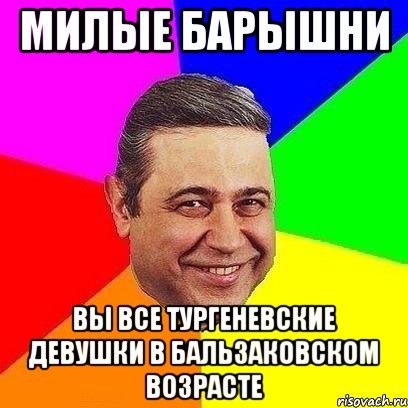 МИЛЫЕ БАРЫШНИ

ВЫ ВСЕ ТУРГЕНЕВСКИЕ ДЕВУШКИ В БАЛЬЗАКОВСКОМ ВОЗРАСТЕ

risovach.ru